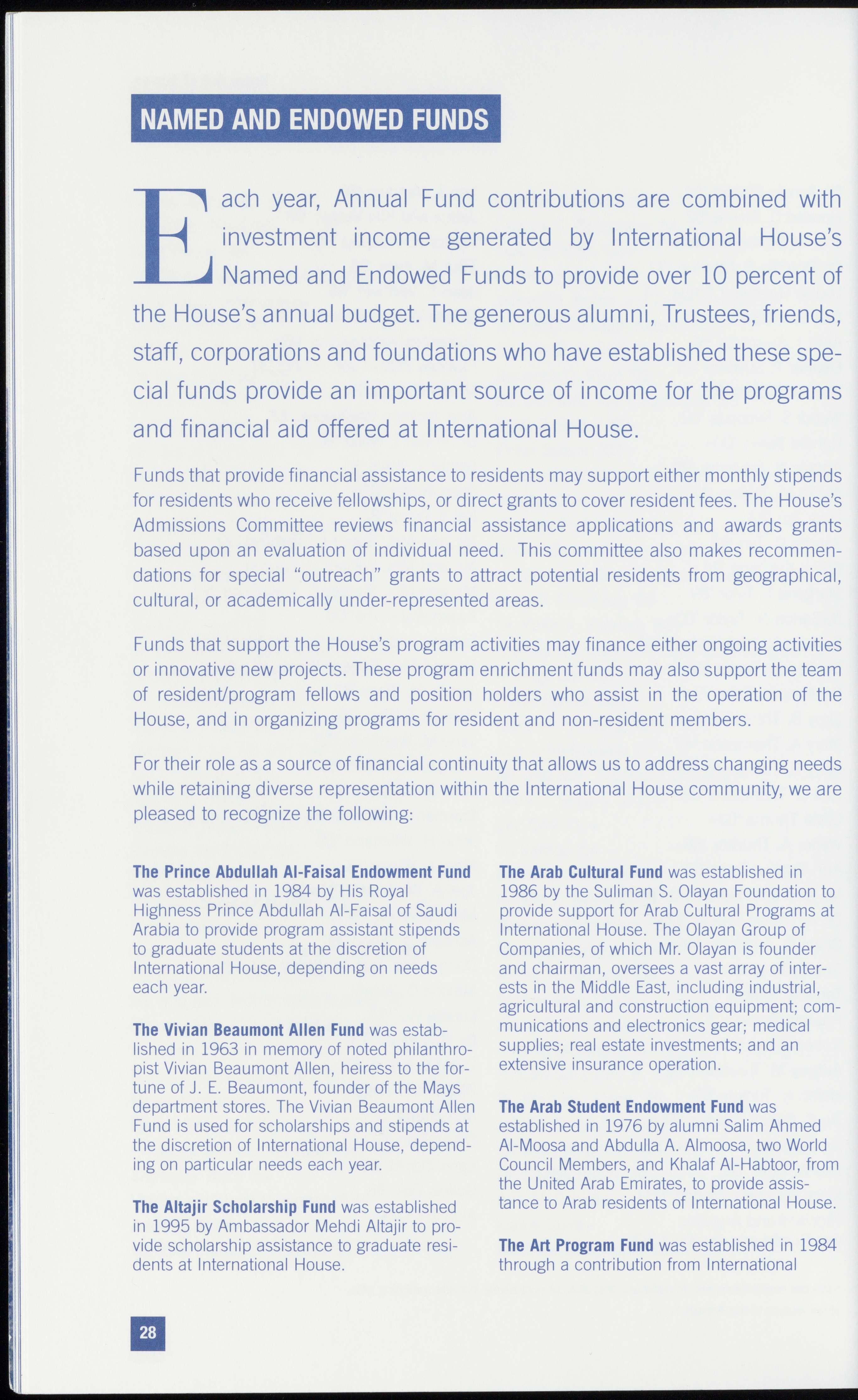 NAMED AND ENDOWED FUNDS

Each year, Annual Fund contributions are combined with investment income generated by International House's Named and Endowed Funds to provide over 10 percent of the House's annual budget. The generous alumni, Trustees, friends, staff, corporations and foundations who have established these special funds provide an important source of income for the programs and financial aid offered at International House.

Funds that provide financial assistance to residents may support either monthly stipends for residents who receive fellowships, or direct grants to cover resident fees. The House's Admissions Committee reviews financial assistance applications and awards grants based upon an evaluation of individual need. This committee also makes recommendations for special "outreach" grants to attract potential residents from geographical, cultural, or academically under-represented areas.

Funds that support the House's program activities may finance either ongoing activities or innovative new projects. These program enrichment funds may also support the team of resident/program fellows and position holders who assist in the operation of the House, and in organizing programs for resident and non-resident members.

For their role as a source of financial continuity that allows us to address changing needs while retaining diverse representation within the International House community, we are pleased to recognize the following:

The Prince Abdullah Al-Faisal Endowment Fund was established in 1984 by His Royal Highness Prince Abdullah Al-Faisal of Saudi Arabia to provide program assistant stipends to graduate students at the discretion of International House, depending on needs each year.

The Vivian Beaumont Allen Fund was established in 1963 in memory of noted philanthropist Vivian Beaumont Allen, heiress to the fortune of J. E. Beaumont, founder of the Mays department stores. The Vivian Beaumont Allen Fund is used for scholarships and stipends at the discretion of International House, depending on particular needs each year.

The Altajir Scholarship Fund was established in 1995 by Ambassador Mehdi Altajir to provide scholarship assistance to graduate residents at International House.

The Arab Cultural Fund was established in 1986 by the Suliman S. Olayan Foundation to provide support for Arab Cultural Programs at International House. The Olayan Group of Companies, of which Mr. Olayan is founder and chairman, oversees a vast array of interests in the Middle East, including industrial, agricultural and construction equipment; communications and electronics gear; medical supplies; real estate investments; and an extensive insurance operation.

The Arab Student Endowment Fund was established in 1976 by alumni Salim Ahmed Al-Moosa and Abdulla A. Almoosa, two World Council Members, and Khalaf Al-Habtoor, from the United Arab Emirates, to provide assistance to Arab residents of International House.

The Art Program Fund was established in 1984 through a contribution from International

28